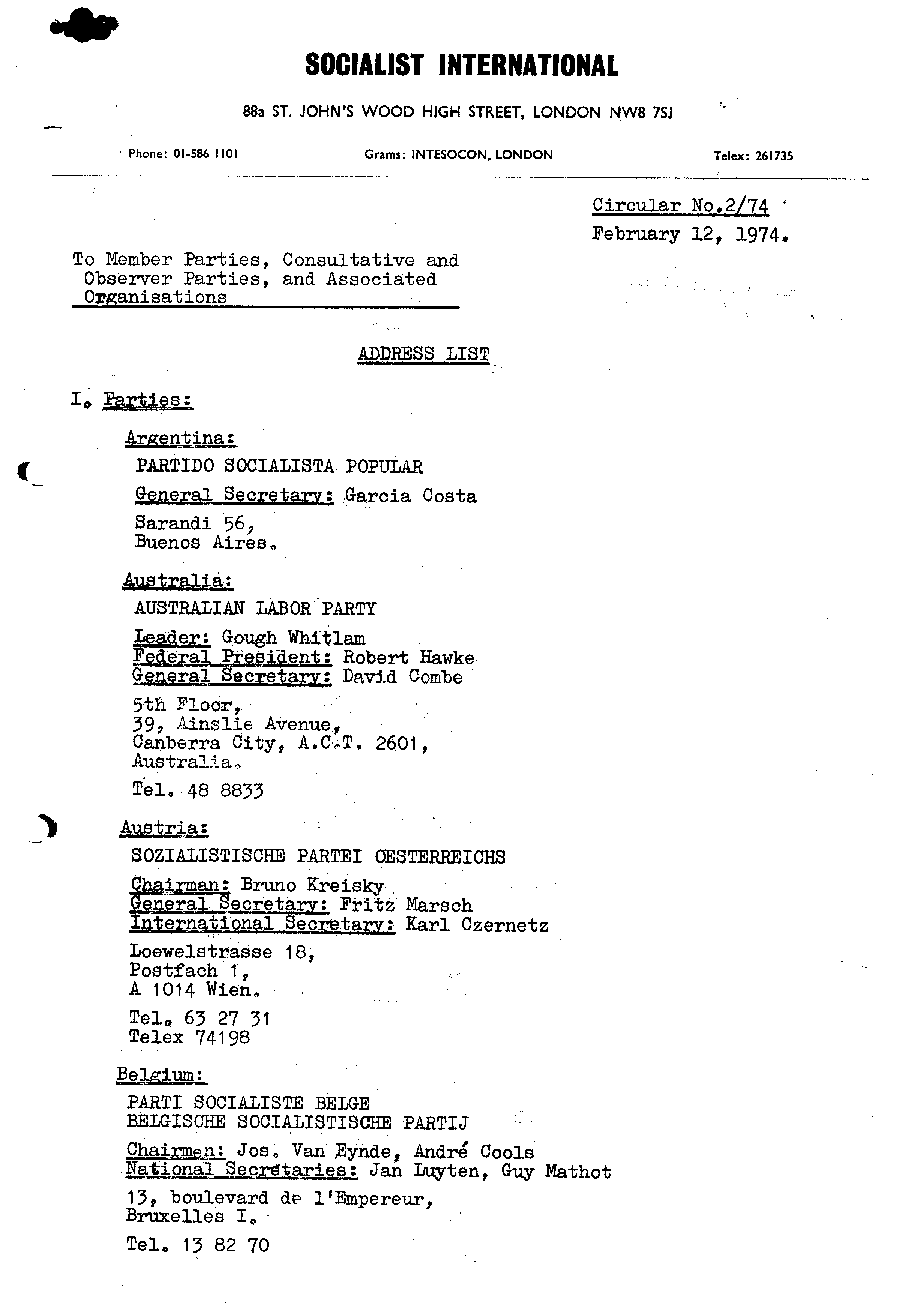 SOCIALIST INTERNATIONAL

88a ST. JOHN'S WOOD HIGH STREET, LONDON NW8 7SJ

Phone: 01-586 1101 Grams: INTESOCON, LONDON Telex: 261735

Circular No.2/74
February 12, 1974.

To Member Parties, Consultative and Observer Parties, and Associated Organisations

ADDRESS LIST

I. Parties:

Argentina:
PARTIDO SOCIALISTA POPULAR
General Secretary: Garcia Costa
Sarandi 56,
Buenos Aires.

Australia:
AUSTRALIAN LABOR PARTY
Leader: Gough Whitlam
Federal President: Robert Hawke
General Secretary: David Combe
5th Floor,
39, Ainslie Avenue,
Canberra City, A.C.T. 2601,
Australia.
Tel. 48 8833

Austria:
SOZIALISTISCHE PARTEI OESTERREICHS
Chairman: Bruno Kreisky
General Secretary: Fritz Marsch
International Secretary: Karl Czernetz
Loewelstrasse 18,
Postfach 1,
A 1014 Wien.
Tel. 63 27 31
Telex 74198

Belgium:
PARTI SOCIALISTE BELGE
BELGISCHE SOCIALISTISCHE PARTIJ
Chairmen: Jos. Van Eynde, André Cools
National Secretaries: Jan Luyten, Guy Mathot
13, boulevard de l'Empereur,
Bruxelles I.
Tel. 13 82 70